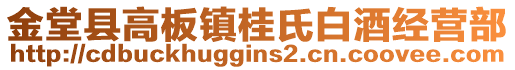 金堂县高板镇桂氏白酒经营部
http://cdbuckhuggins2.cn.coovee.com